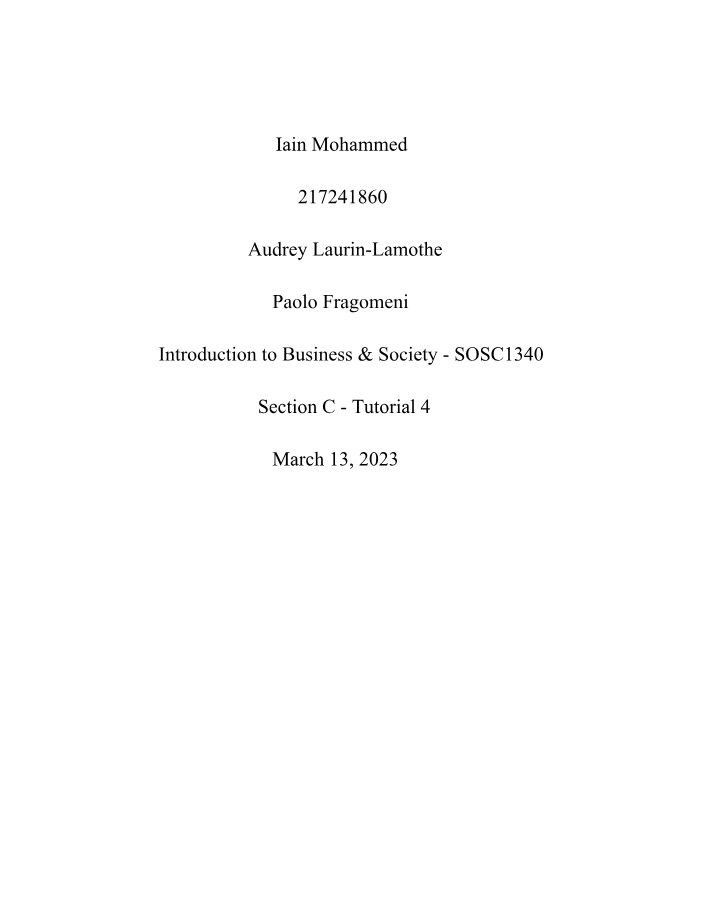 Iain Mohammed

217241860

Audrey Laurin-Lamothe

Paolo Fragomeni

Introduction to Business & Society - SOSC1340

Section C - Tutorial 4

March 13, 2023